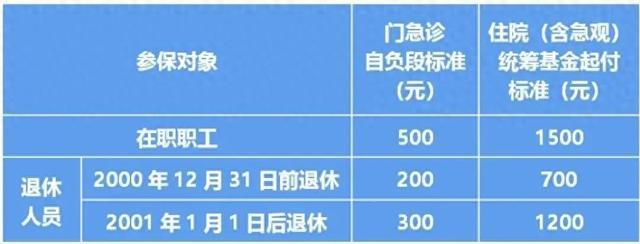 | 参保对象 | | 门急诊自负段标准（元） | 住院（含急观）统筹基金起付标准（元） |
|---|---|---|---|
| 在职职工 | | 500 | 1500 |
| 退休人员 | 2000 年 12 月 31 日前退休 | 200 | 700 |
| 退休人员 | 2001 年 1 月 1 日后退休 | 300 | 1200 |